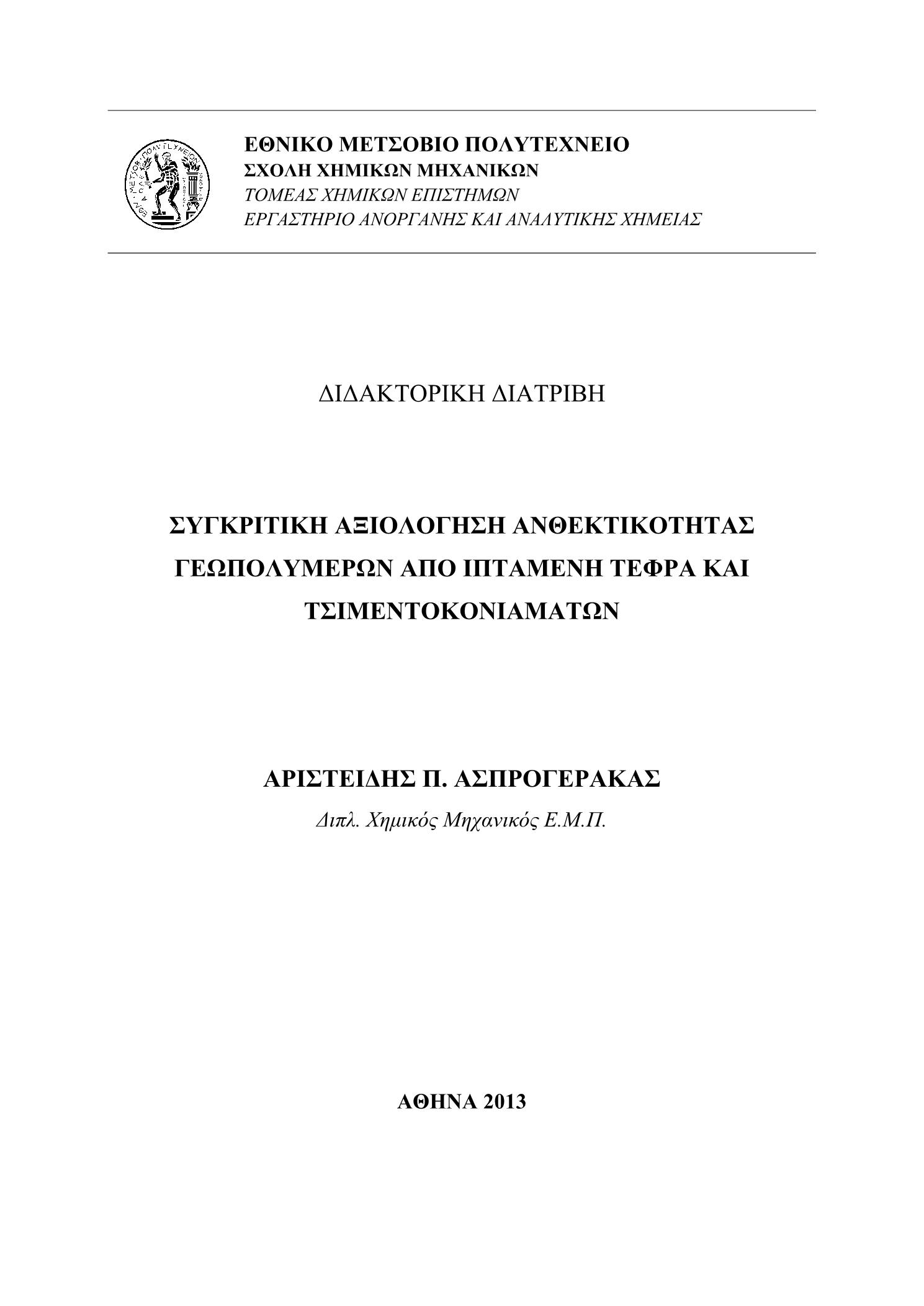 ΕΘΝΙΚΟ ΜΕΤΣΟΒΙΟ ΠΟΛΥΤΕΧΝΕΙΟ
ΣΧΟΛΗ ΧΗΜΙΚΩΝ ΜΗΧΑΝΙΚΩΝ
ΤΟΜΕΑΣ ΧΗΜΙΚΩΝ ΕΠΙΣΤΗΜΩΝ
ΕΡΓΑΣΤΗΡΙΟ ΑΝΟΡΓΑΝΗΣ ΚΑΙ ΑΝΑΛΥΤΙΚΗΣ ΧΗΜΕΙΑΣ

ΔΙΔΑΚΤΟΡΙΚΗ ΔΙΑΤΡΙΒΗ

ΣΥΓΚΡΙΤΙΚΗ ΑΞΙΟΛΟΓΗΣΗ ΑΝΘΕΚΤΙΚΟΤΗΤΑΣ ΓΕΩΠΟΛΥΜΕΡΩΝ ΑΠΟ ΙΠΤΑΜΕΝΗ ΤΕΦΡΑ ΚΑΙ ΤΣΙΜΕΝΤΟΚΟΝΙΑΜΑΤΩΝ

ΑΡΙΣΤΕΙΔΗΣ Π. ΑΣΠΡΟΓΕΡΑΚΑΣ
Διπλ. Χημικός Μηχανικός Ε.Μ.Π.

ΑΘΗΝΑ 2013